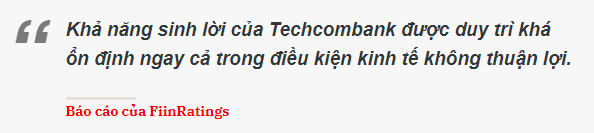 “ Khả năng sinh lời của Techcombank được duy trì khá ổn định ngay cả trong điều kiện kinh tế không thuận lợi.

Báo cáo của FiinRatings